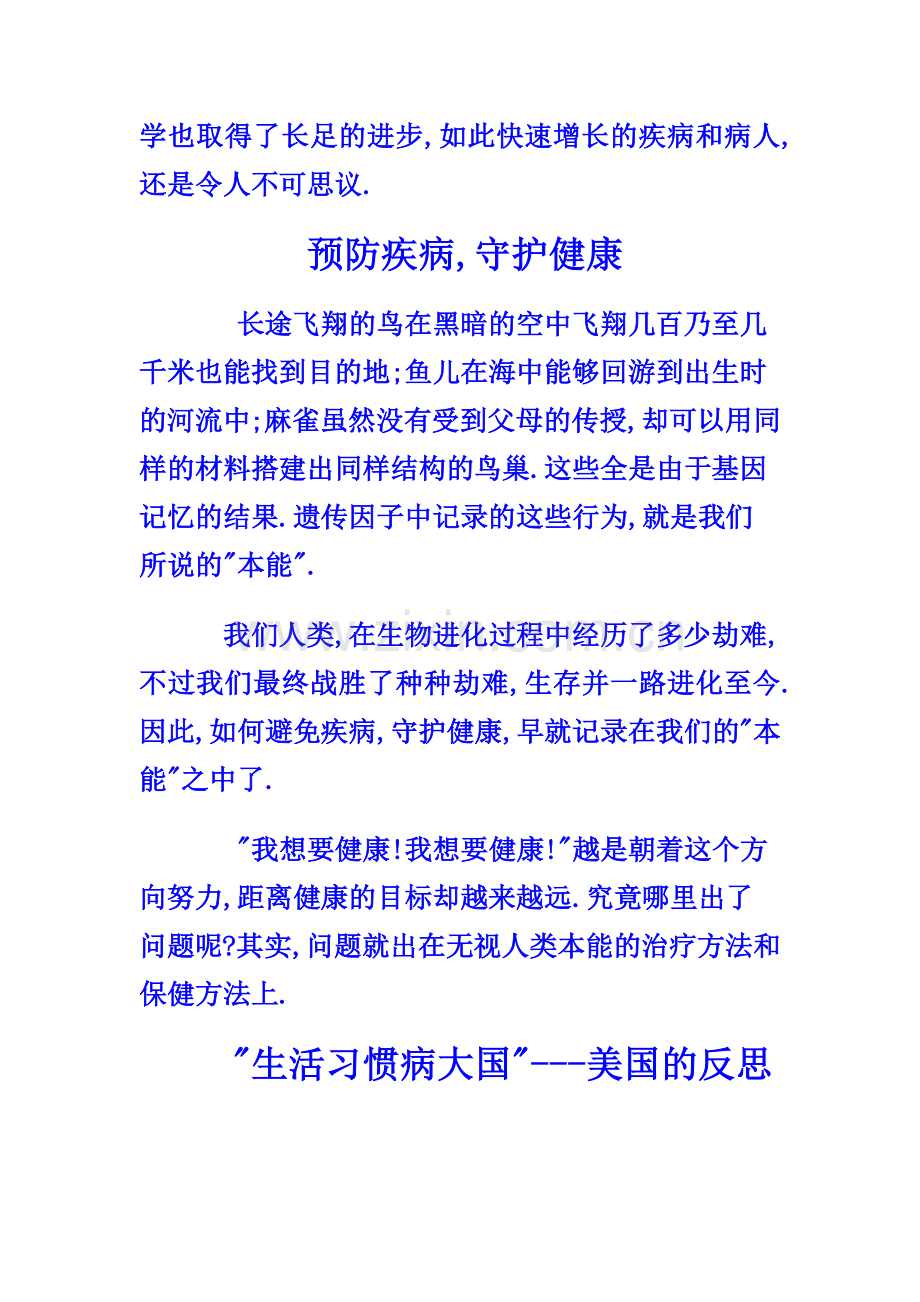 学也取得了长足的进步,如此快速增长的疾病和病人,还是令人不可思议.

预防疾病,守护健康

长途飞翔的鸟在黑暗的空中飞翔几百乃至几千米也能找到目的地;鱼儿在海中能够回游到出生时的河流中;麻雀虽然没有受到父母的传授,却可以用同样的材料搭建出同样结构的鸟巢.这些全是由于基因记忆的结果.遗传因子中记录的这些行为,就是我们所说的"本能".

我们人类,在生物进化过程中经历了多少劫难,不过我们最终战胜了种种劫难,生存并一路进化至今.因此,如何避免疾病,守护健康,早就记录在我们的"本能"之中了.

"我想要健康!我想要健康!"越是朝着这个方向努力,距离健康的目标却越来越远.究竟哪里出了问题呢?其实,问题就出在无视人类本能的治疗方法和保健方法上.

"生活习惯病大国"---美国的反思